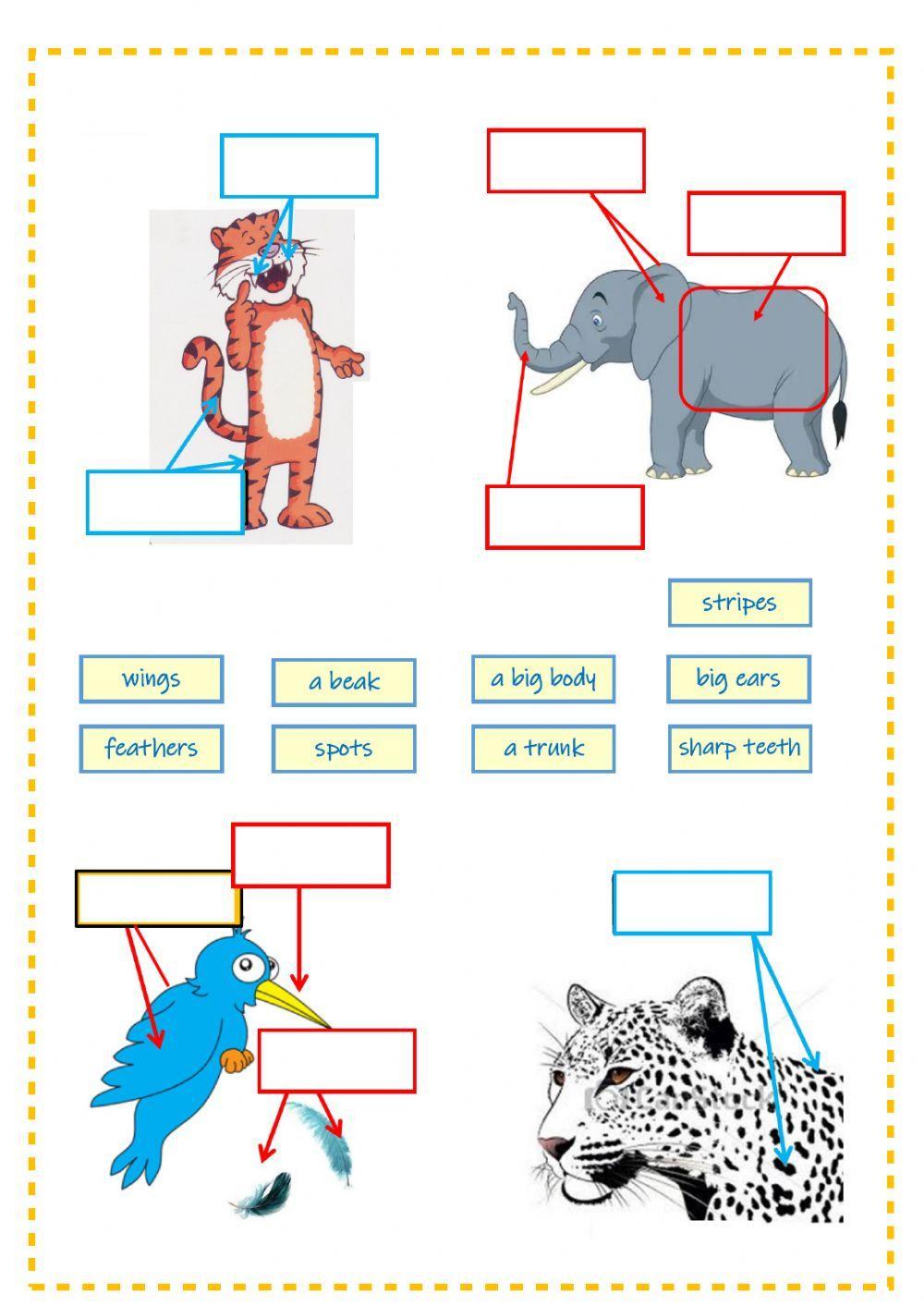 stripes

wings

a beak

a big body

big ears

feathers

spots

a trunk

sharp teeth